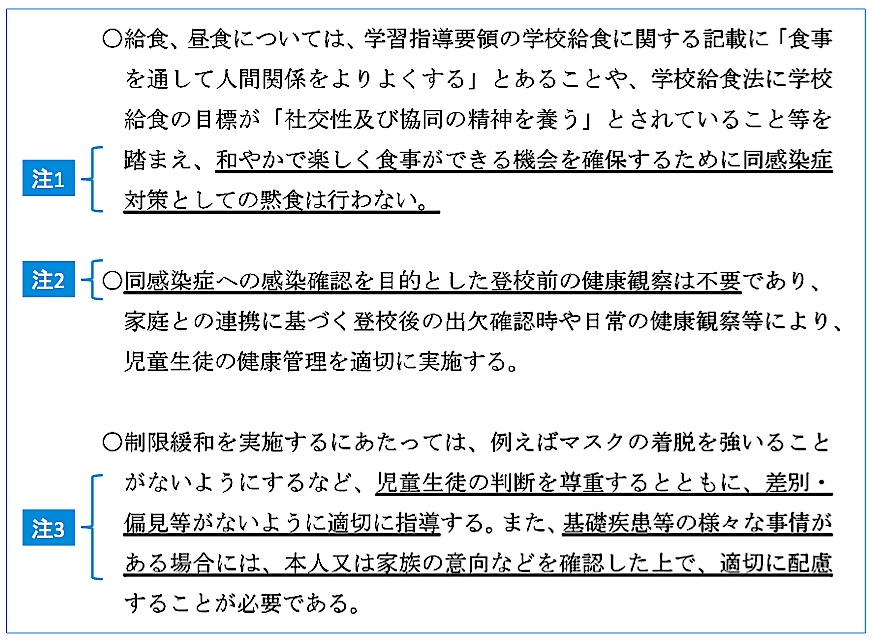 ○給食、昼食については、学習指導要領の学校給食に関する記載に「食事を通して人間関係をよりよくする」とあることや、学校給食法に学校給食の目標が「社交性及び協同の精神を養う」とされていること等を踏まえ、和やかで楽しく食事ができる機会を確保するために同感染症対策としての黙食は行わない。

注1

注2

○同感染症への感染確認を目的とした登校前の健康観察は不要であり、家庭との連携に基づく登校後の出欠確認時や日常の健康観察等により、児童生徒の健康管理を適切に実施する。

○制限緩和を実施するにあたっては、例えばマスクの着脱を強いることがないようにするなど、児童生徒の判断を尊重するとともに、差別・偏見等がないように適切に指導する。また、基礎疾患等の様々な事情がある場合には、本人又は家族の意向などを確認した上で、適切に配慮することが必要である。

注3